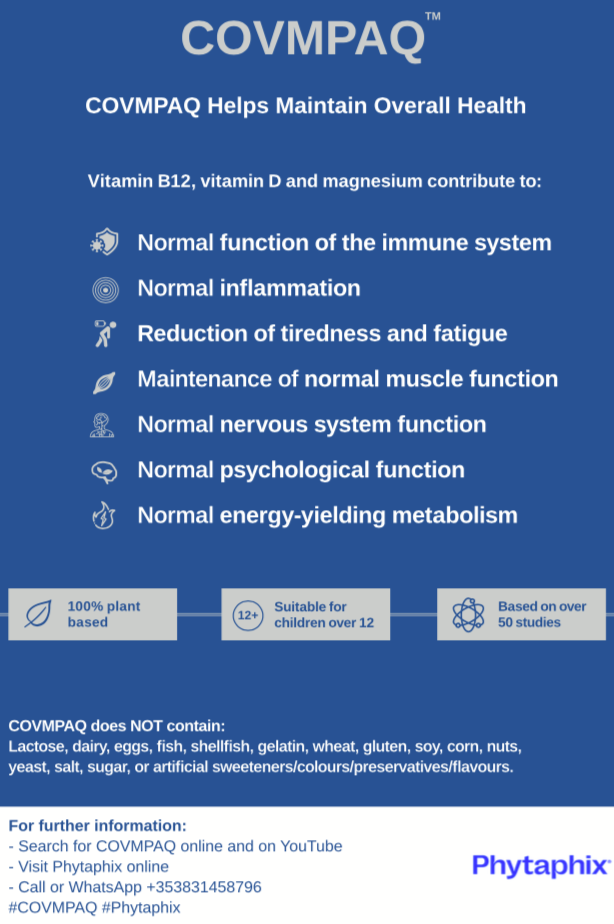 COVMPAQ™

COVMPAQ Helps Maintain Overall Health

Vitamin B12, vitamin D and magnesium contribute to:

Normal function of the immune system

Normal inflammation

Reduction of tiredness and fatigue

Maintenance of normal muscle function

Normal nervous system function

Normal psychological function

Normal energy-yielding metabolism

100% plant based

12+ Suitable for children over 12

Based on over 50 studies

COVMPAQ does NOT contain:
Lactose, dairy, eggs, fish, shellfish, gelatin, wheat, gluten, soy, corn, nuts, yeast, salt, sugar, or artificial sweeteners/colours/preservatives/flavours.

For further information:
- Search for COVMPAQ online and on YouTube
- Visit Phytaphix online
- Call or WhatsApp +353831458796
#COVMPAQ #Phytaphix

Phytaphix